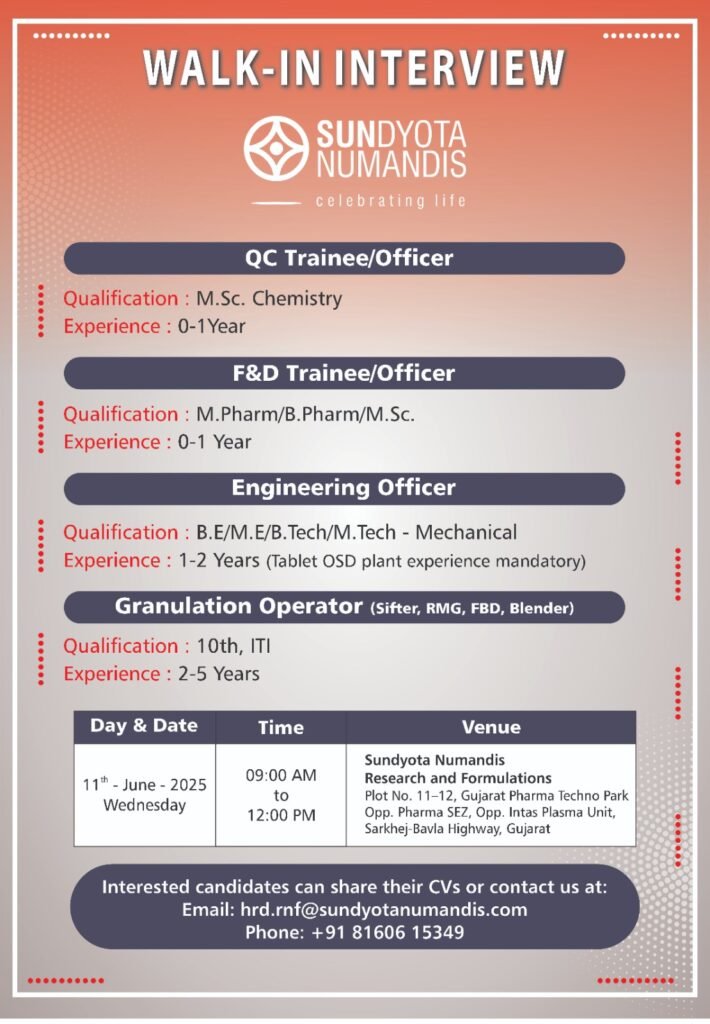 WALK-IN INTERVIEW

SUNDYOTA NUMANDIS
celebrating life

QC Trainee/Officer

Qualification : M.Sc. Chemistry
Experience : 0-1Year

F&D Trainee/Officer

Qualification : M.Pharm/B.Pharm/M.Sc.
Experience : 0-1 Year

Engineering Officer

Qualification : B.E/M.E/B.Tech/M.Tech - Mechanical
Experience : 1-2 Years (Tablet OSD plant experience mandatory)

Granulation Operator (Sifter, RMG, FBD, Blender)

Qualification : 10th, ITI
Experience : 2-5 Years

| Day & Date | Time | Venue |
|---|---|---|
| 11$^{th}$ - June - 2025 Wednesday | 09:00 AM to 12:00 PM | Sundyota Numandis Research and Formulations Plot No. 11–12, Gujarat Pharma Techno Park Opp. Pharma SEZ, Opp. Intas Plasma Unit, Sarkhej-Bavla Highway, Gujarat |

Interested candidates can share their CVs or contact us at:
Email: hrd.rnf@sundyotanumandis.com
Phone: +91 81606 15349